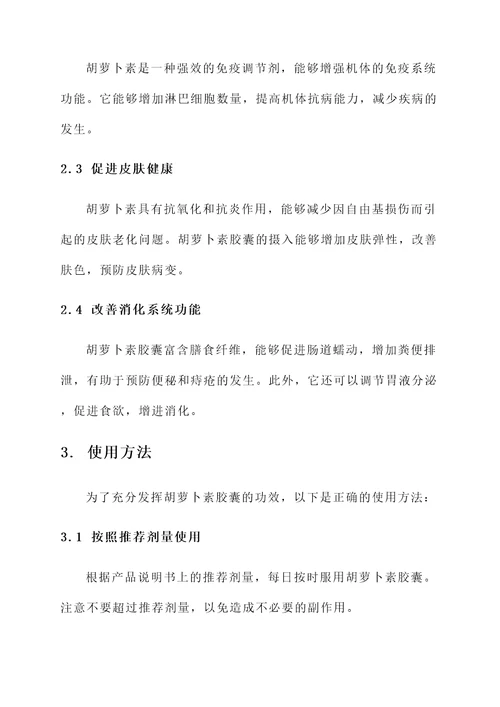 胡萝卜素是一种强效的免疫调节剂，能够增强机体的免疫系统功能。它能够增加淋巴细胞数量，提高机体抗病能力，减少疾病的发生。

2.3 促进皮肤健康

胡萝卜素具有抗氧化和抗炎作用，能够减少因自由基损伤而引起的皮肤老化问题。胡萝卜素胶囊的摄入能够增加皮肤弹性，改善肤色，预防皮肤病变。

2.4 改善消化系统功能

胡萝卜素胶囊富含膳食纤维，能够促进肠道蠕动，增加粪便排泄，有助于预防便秘和痔疮的发生。此外，它还可以调节胃液分泌，促进食欲，增进消化。

3. 使用方法

为了充分发挥胡萝卜素胶囊的功效，以下是正确的使用方法：

3.1 按照推荐剂量使用

根据产品说明书上的推荐剂量，每日按时服用胡萝卜素胶囊。注意不要超过推荐剂量，以免造成不必要的副作用。